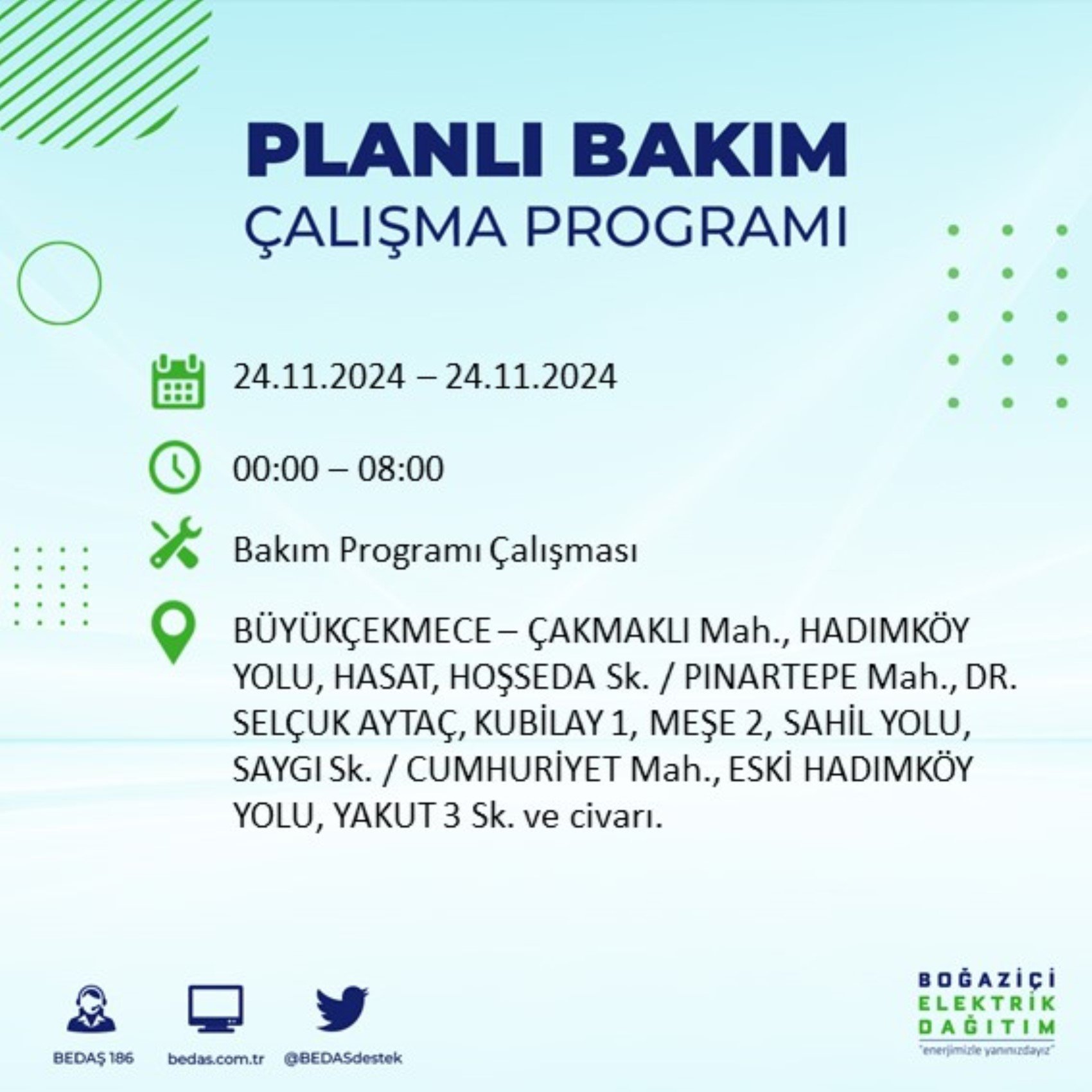 PLANLI BAKIM
ÇALIŞMA PROGRAMI

24.11.2024 – 24.11.2024

00:00 – 08:00

Bakım Programı Çalışması

BÜYÜKÇEKMECE – ÇAKMAKLI Mah., HADIMKÖY YOLU, HASAT, HOŞSEDA Sk. / PINARTEPE Mah., DR. SELÇUK AYTAÇ, KUBİLAY 1, MEŞE 2, SAHİL YOLU, SAYGI Sk. / CUMHURİYET Mah., ESKİ HADIMKÖY YOLU, YAKUT 3 Sk. ve civarı.

BEDAŞ 186
bedas.com.tr
@BEDASdestek

BOĞAZİÇİ
ELEKTRİK
DAĞITIM
"enerjimizle yanınızdayız"